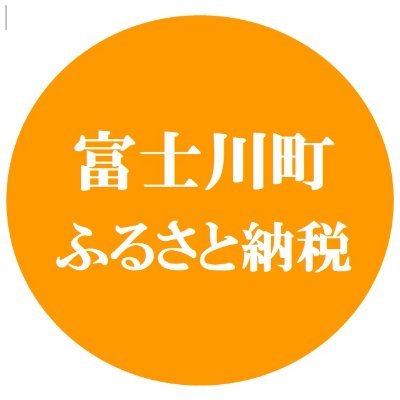 富士川町
ふるさと納税